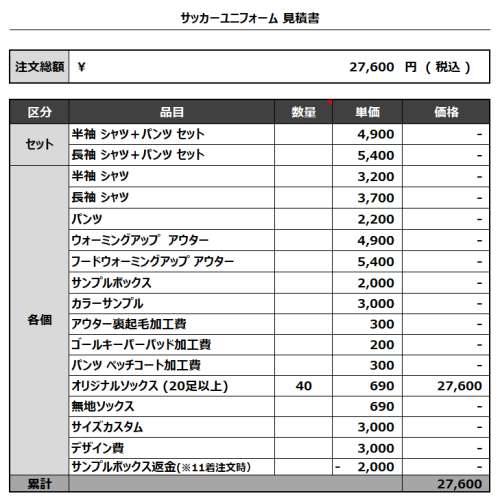 サッカーユニフォーム 見積書

| 注文総額 | ¥ 27,600 円 ( 税込 ) |
|---|---|

| 区分 | 品目 | 数量 | 単価 | 価格 |
|---|---|---|---|---|
| セット | 半袖 シャツ＋パンツ セット | | 4,900 | - |
| | 長袖 シャツ＋パンツ セット | | 5,400 | - |
| 各個 | 半袖 シャツ | | 3,200 | - |
| | 長袖 シャツ | | 3,700 | - |
| | パンツ | | 2,200 | - |
| | ウォーミングアップ アウター | | 4,900 | - |
| | フードウォーミングアップ アウター | | 5,400 | - |
| | サンプルボックス | | 2,000 | - |
| | カラーサンプル | | 3,000 | - |
| | アウター裏起毛加工費 | | 300 | - |
| | ゴールキーパーパッド加工費 | | 200 | - |
| | パンツ ペッチコート加工費 | | 300 | - |
| | オリジナルソックス (20足以上) | 40 | 690 | 27,600 |
| | 無地ソックス | | 690 | - |
| | サイズカスタム | | 3,000 | - |
| | デザイン費 | | 3,000 | - |
| | サンプルボックス返金(※11着注文時) | | - 2,000 | - |
| 累計 | | | | 27,600 |